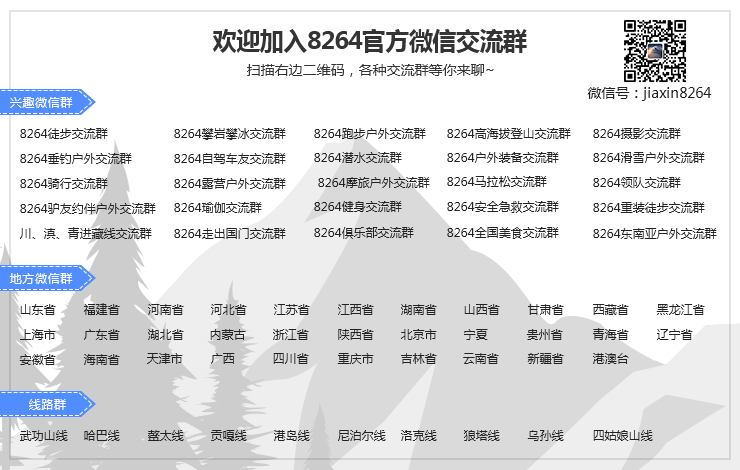 欢迎加入8264官方微信交流群

扫描右边二维码，各种交流群等你来聊~

微信号：jiaxin8264

兴趣微信群

8264徒步交流群 8264攀岩攀冰交流群 8264跑步户外交流群 8264高海拔登山交流群 8264摄影交流群
8264垂钓户外交流群 8264自驾车友交流群 8264潜水交流群 8264户外装备交流群 8264滑雪户外交流群
8264骑行交流群 8264露营户外交流群 8264摩旅户外交流群 8264马拉松交流群 8264领队交流群
8264驴友约伴户外交流群 8264瑜伽交流群 8264健身交流群 8264安全急救交流群 8264重装徒步交流群
川、滇、青进藏线交流群 8264走出国门交流群 8264俱乐部交流群 8264全国美食交流群 8264东南亚户外交流群

地方微信群

山东省 福建省 河南省 河北省 江苏省 江西省 湖南省 山西省 甘肃省 西藏省 黑龙江省
上海市 广东省 湖北省 内蒙古 浙江省 陕西省 北京市 宁夏 贵州省 青海省 辽宁省
安徽省 海南省 天津市 广西 四川省 重庆市 吉林省 云南省 新疆省 港澳台

线路群

武功山线 哈巴线 鳌太线 贡嘎线 港岛线 尼泊尔线 洛克线 狼塔线 乌孙线 四姑娘山线